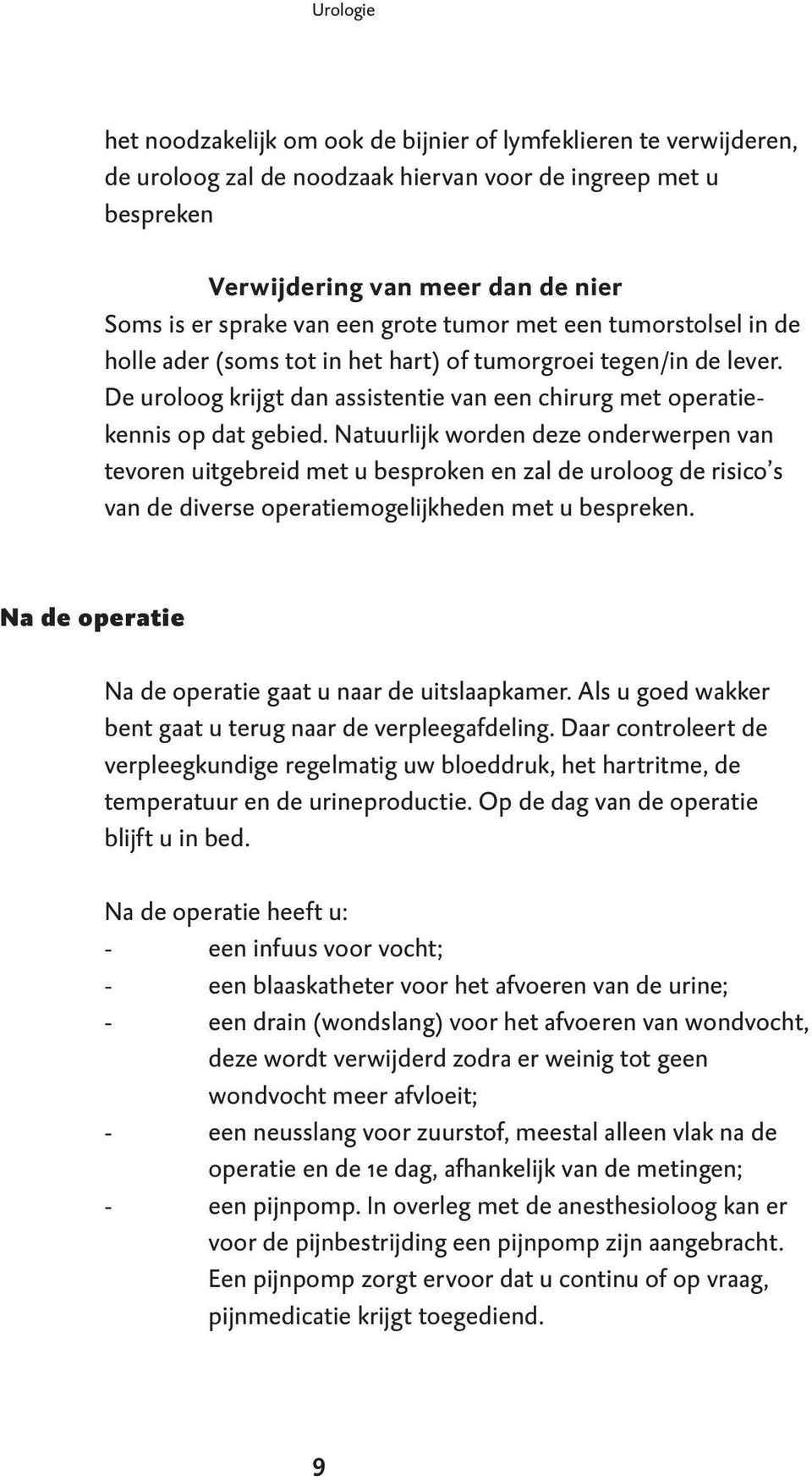 Urologie

het noodzakelijk om ook de bijnier of lymfeklieren te verwijderen, de uroloog zal de noodzaak hiervan voor de ingreep met u bespreken

Verwijdering van meer dan de nier
Soms is er sprake van een grote tumor met een tumorstolsel in de holle ader (soms tot in het hart) of tumorgroei tegen/in de lever. De uroloog krijgt dan assistentie van een chirurg met operatiekennis op dat gebied. Natuurlijk worden deze onderwerpen van tevoren uitgebreid met u besproken en zal de uroloog de risico's van de diverse operatiemogelijkheden met u bespreken.

Na de operatie

Na de operatie gaat u naar de uitslaapkamer. Als u goed wakker bent gaat u terug naar de verpleegafdeling. Daar controleert de verpleegkundige regelmatig uw bloeddruk, het hartritme, de temperatuur en de urineproductie. Op de dag van de operatie blijft u in bed.

Na de operatie heeft u:
- een infuus voor vocht;
- een blaaskatheter voor het afvoeren van de urine;
- een drain (wondslang) voor het afvoeren van wondvocht, deze wordt verwijderd zodra er weinig tot geen wondvocht meer afvloeit;
- een neusslang voor zuurstof, meestal alleen vlak na de operatie en de 1e dag, afhankelijk van de metingen;
- een pijnpomp. In overleg met de anesthesioloog kan er voor de pijnbestrijding een pijnpomp zijn aangebracht. Een pijnpomp zorgt ervoor dat u continu of op vraag, pijnmedicatie krijgt toegediend.

9